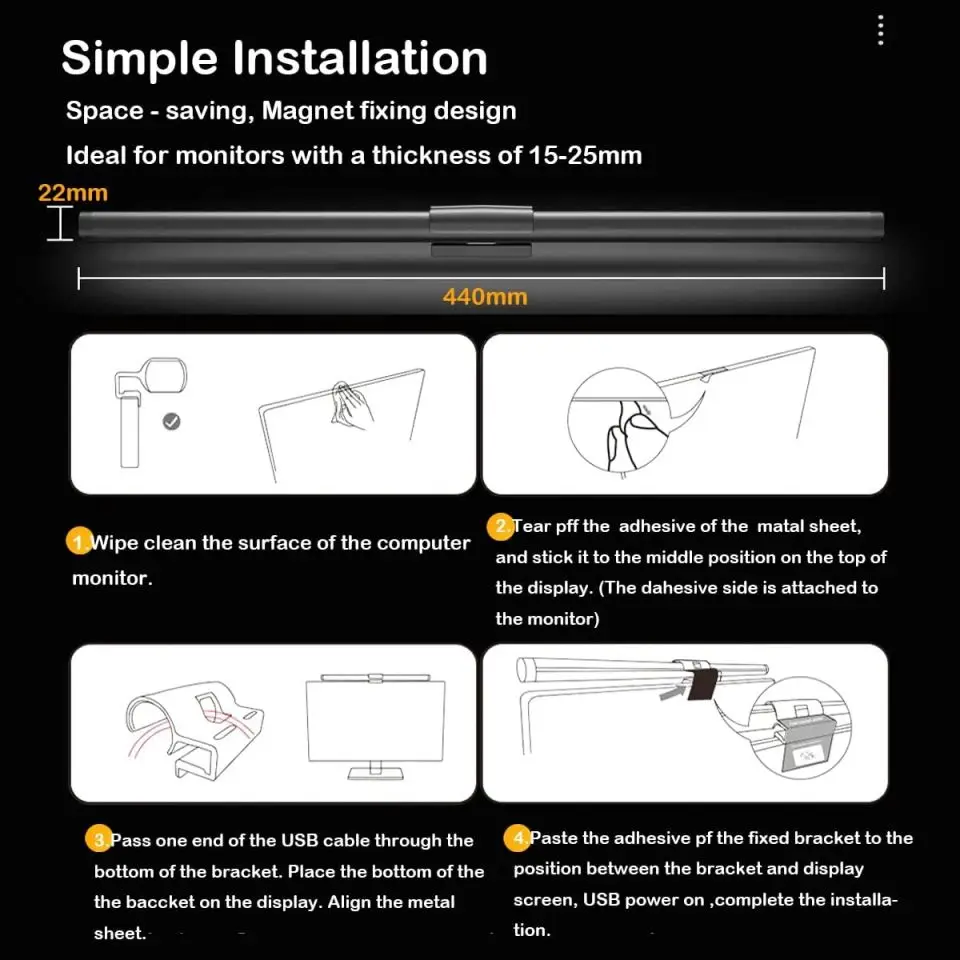 Simple Installation

Space - saving, Magnet fixing design

Ideal for monitors with a thickness of 15-25mm

22mm

440mm

1.Wipe clean the surface of the computer monitor.

2.Tear pff the adhesive of the matal sheet, and stick it to the middle position on the top of the display. (The dahesive side is attached to the monitor)

3.Pass one end of the USB cable through the bottom of the bracket. Place the bottom of the the baccket on the display. Align the metal sheet.

4.Paste the adhesive pf the fixed bracket to the position between the bracket and display screen, USB power on ,complete the installation.